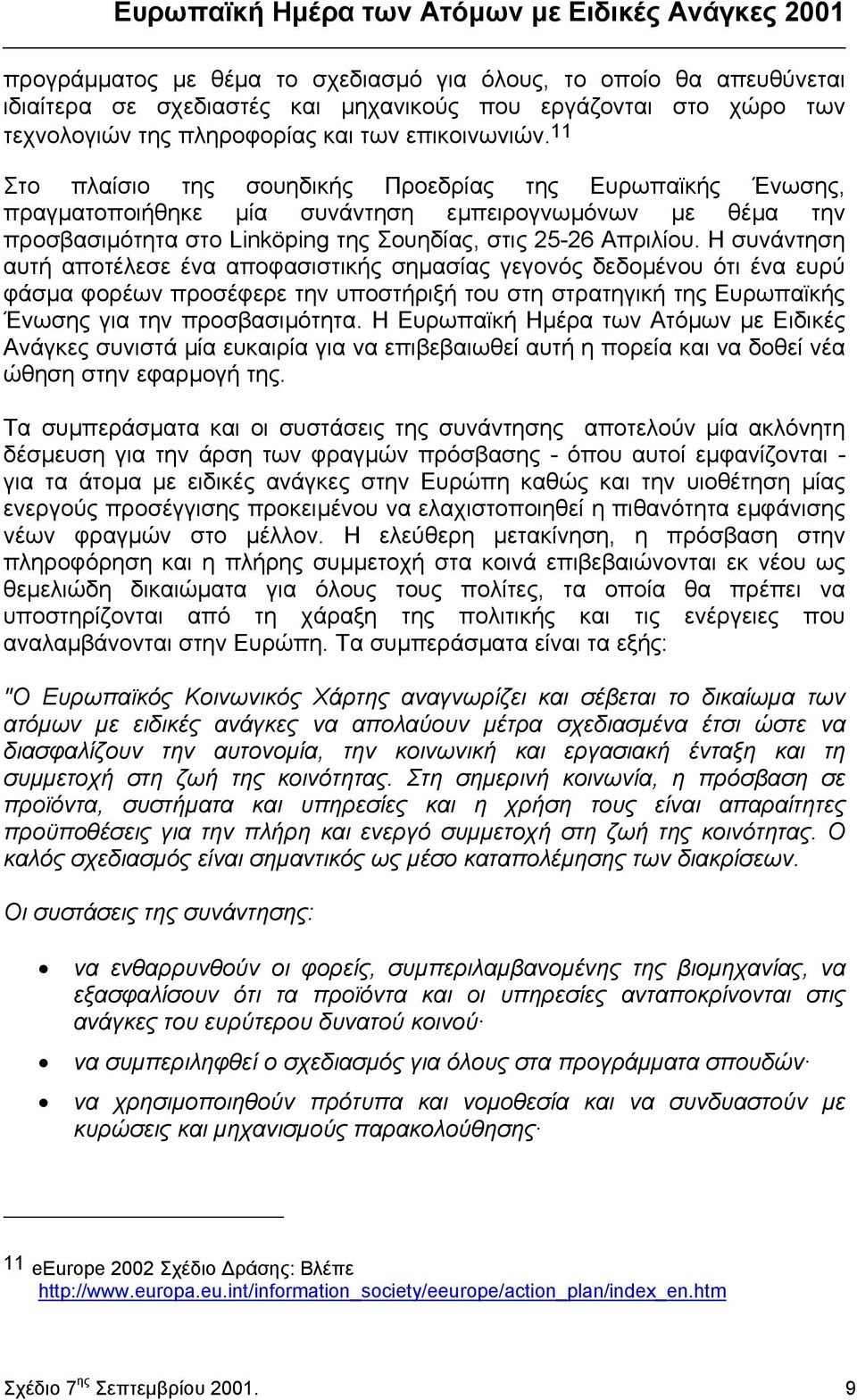 Ευρωπαϊκή Ημέρα των Ατόμων με Ειδικές Ανάγκες 2001

προγράμματος με θέμα το σχεδιασμό για όλους, το οποίο θα απευθύνεται ιδιαίτερα σε σχεδιαστές και μηχανικούς που εργάζονται στο χώρο των τεχνολογιών της πληροφορίας και των επικοινωνιών.$^{11}$

Στο πλαίσιο της σουηδικής Προεδρίας της Ευρωπαϊκής Ένωσης, πραγματοποιήθηκε μία συνάντηση εμπειρογνωμόνων με θέμα την προσβασιμότητα στο Linköping της Σουηδίας, στις 25-26 Απριλίου. Η συνάντηση αυτή αποτέλεσε ένα αποφασιστικής σημασίας γεγονός δεδομένου ότι ένα ευρύ φάσμα φορέων προσέφερε την υποστήριξή του στη στρατηγική της Ευρωπαϊκής Ένωσης για την προσβασιμότητα. Η Ευρωπαϊκή Ημέρα των Ατόμων με Ειδικές Ανάγκες συνιστά μία ευκαιρία για να επιβεβαιωθεί αυτή η πορεία και να δοθεί νέα ώθηση στην εφαρμογή της.

Τα συμπεράσματα και οι συστάσεις της συνάντησης αποτελούν μία ακλόνητη δέσμευση για την άρση των φραγμών πρόσβασης - όπου αυτοί εμφανίζονται - για τα άτομα με ειδικές ανάγκες στην Ευρώπη καθώς και την υιοθέτηση μίας ενεργούς προσέγγισης προκειμένου να ελαχιστοποιηθεί η πιθανότητα εμφάνισης νέων φραγμών στο μέλλον. Η ελεύθερη μετακίνηση, η πρόσβαση στην πληροφόρηση και η πλήρης συμμετοχή στα κοινά επιβεβαιώνονται εκ νέου ως θεμελιώδη δικαιώματα για όλους τους πολίτες, τα οποία θα πρέπει να υποστηρίζονται από τη χάραξη της πολιτικής και τις ενέργειες που αναλαμβάνονται στην Ευρώπη. Τα συμπεράσματα είναι τα εξής:

"Ο Ευρωπαϊκός Κοινωνικός Χάρτης αναγνωρίζει και σέβεται το δικαίωμα των ατόμων με ειδικές ανάγκες να απολαύουν μέτρα σχεδιασμένα έτσι ώστε να διασφαλίζουν την αυτονομία, την κοινωνική και εργασιακή ένταξη και τη συμμετοχή στη ζωή της κοινότητας. Στη σημερινή κοινωνία, η πρόσβαση σε προϊόντα, συστήματα και υπηρεσίες και η χρήση τους είναι απαραίτητες προϋποθέσεις για την πλήρη και ενεργό συμμετοχή στη ζωή της κοινότητας. Ο καλός σχεδιασμός είναι σημαντικός ως μέσο καταπολέμησης των διακρίσεων.

Οι συστάσεις της συνάντησης:

• να ενθαρρυνθούν οι φορείς, συμπεριλαμβανομένης της βιομηχανίας, να εξασφαλίσουν ότι τα προϊόντα και οι υπηρεσίες ανταποκρίνονται στις ανάγκες του ευρύτερου δυνατού κοινού·
• να συμπεριληφθεί ο σχεδιασμός για όλους στα προγράμματα σπουδών·
• να χρησιμοποιηθούν πρότυπα και νομοθεσία και να συνδυαστούν με κυρώσεις και μηχανισμούς παρακολούθησης·

11 eEurope 2002 Σχέδιο Δράσης: Βλέπε http://www.europa.eu.int/information_society/eeurope/action_plan/index_en.htm

Σχέδιο 7$^{ης}$ Σεπτεμβρίου 2001. 9